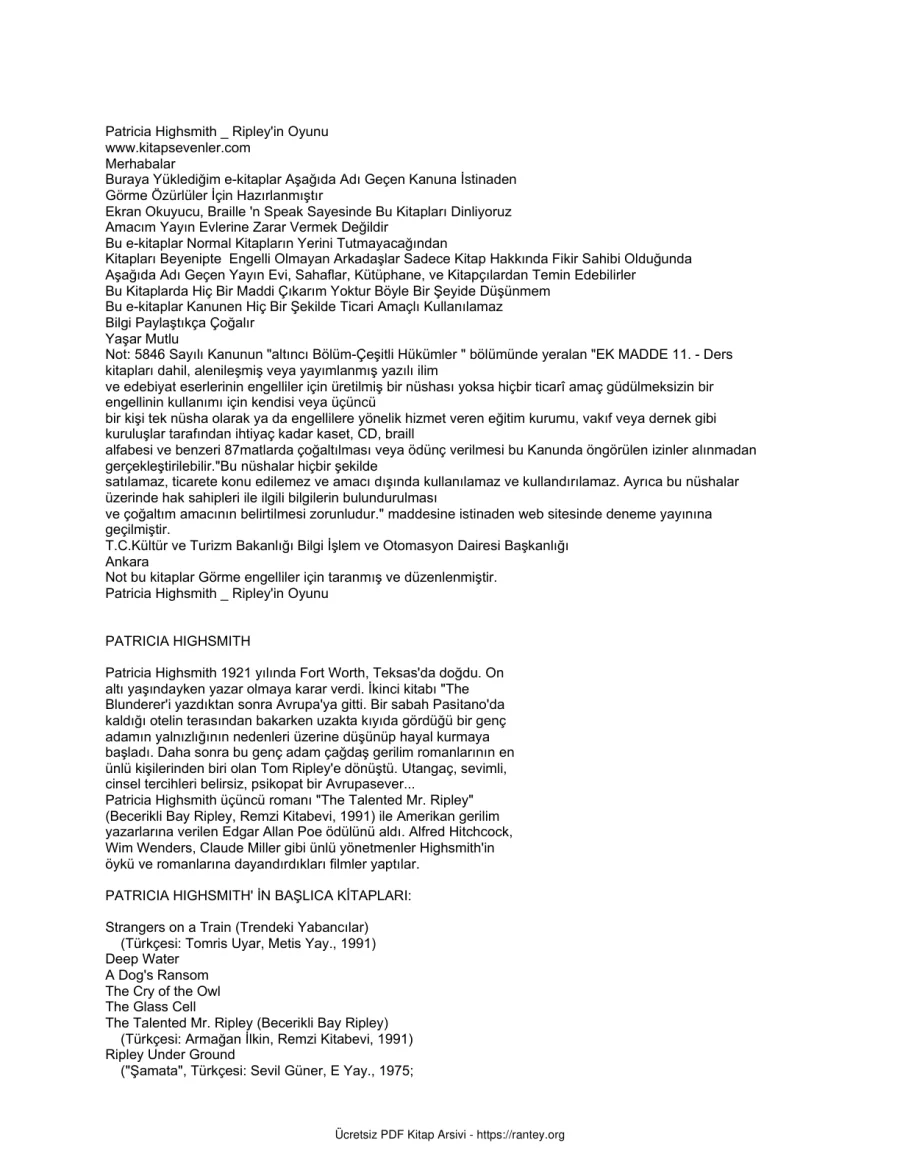 Patricia Highsmith _ Ripley'in Oyunu
www.kitapsevenler.com
Merhabalar
Buraya Yüklediğim e-kitaplar Aşağıda Adı Geçen Kanuna İstinaden
Görme Özürlüler İçin Hazırlanmıştır
Ekran Okuyucu, Braille 'n Speak Sayesinde Bu Kitapları Dinliyoruz
Amacım Yayın Evlerine Zarar Vermek Değildir
Bu e-kitaplar Normal Kitapların Yerini Tutmayacağından
Kitapları Beyenipte Engelli Olmayan Arkadaşlar Sadece Kitap Hakkında Fikir Sahibi Olduğunda
Aşağıda Adı Geçen Yayın Evi, Sahaflar, Kütüphane, ve Kitapçılardan Temin Edebilirler
Bu Kitaplarda Hiç Bir Maddi Çıkarım Yoktur Böyle Bir Şeyide Düşünmem
Bu e-kitaplar Kanunen Hiç Bir Şekilde Ticari Amaçlı Kullanılamaz
Bilgi Paylaştıkça Çoğalır
Yaşar Mutlu
Not: 5846 Sayılı Kanunun "altıncı Bölüm-Çeşitli Hükümler " bölümünde yeralan "EK MADDE 11. - Ders kitapları dahil, alenileşmiş veya yayımlanmış yazılı ilim
ve edebiyat eserlerinin engelliler için üretilmiş bir nüshası yoksa hiçbir ticarî amaç güdülmeksizin bir engellinin kullanımı için kendisi veya üçüncü
bir kişi tek nüsha olarak ya da engellilere yönelik hizmet veren eğitim kurumu, vakıf veya dernek gibi kuruluşlar tarafından ihtiyaç kadar kaset, CD, braill
alfabesi ve benzeri 87matlarda çoğaltılması veya ödünç verilmesi bu Kanunda öngörülen izinler alınmadan gerçekleştirilebilir."Bu nüshalar hiçbir şekilde
satılamaz, ticarete konu edilemez ve amacı dışında kullanılamaz ve kullandırılamaz. Ayrıca bu nüshalar üzerinde hak sahipleri ile ilgili bilgilerin bulundurulması
ve çoğaltım amacının belirtilmesi zorunludur." maddesine istinaden web sitesinde deneme yayınına geçilmiştir.
T.C.Kültür ve Turizm Bakanlığı Bilgi İşlem ve Otomasyon Dairesi Başkanlığı
Ankara
Not bu kitaplar Görme engelliler için taranmış ve düzenlenmiştir.
Patricia Highsmith _ Ripley'in Oyunu

PATRICIA HIGHSMITH

Patricia Highsmith 1921 yılında Fort Worth, Teksas'da doğdu. On altı yaşındayken yazar olmaya karar verdi. İkinci kitabı "The Blunderer'i yazdıktan sonra Avrupa'ya gitti. Bir sabah Pasitano'da kaldığı otelin terasından bakarken uzakta kıyıda gördüğü bir genç adamın yalnızlığının nedenleri üzerine düşünüp hayal kurmaya başladı. Daha sonra bu genç adam çağdaş gerilim romanlarının en ünlü kişilerinden biri olan Tom Ripley'e dönüştü. Utangaç, sevimli, cinsel tercihleri belirsiz, psikopat bir Avrupasever...
Patricia Highsmith üçüncü romanı "The Talented Mr. Ripley" (Becerikli Bay Ripley, Remzi Kitabevi, 1991) ile Amerikan gerilim yazarlarına verilen Edgar Allan Poe ödülünü aldı. Alfred Hitchcock, Wim Wenders, Claude Miller gibi ünlü yönetmenler Highsmith'in öykü ve romanlarına dayandırdıkları filmler yaptılar.

PATRICIA HIGHSMITH' İN BAŞLICA KİTAPLARI:

Strangers on a Train (Trendeki Yabancılar)
(Türkçesi: Tomris Uyar, Metis Yay., 1991)
Deep Water
A Dog's Ransom
The Cry of the Owl
The Glass Cell
The Talented Mr. Ripley (Becerikli Bay Ripley)
(Türkçesi: Armağan İlkin, Remzi Kitabevi, 1991)
Ripley Under Ground
("Şamata", Türkçesi: Sevil Güner, E Yay., 1975;

Ücretsiz PDF Kitap Arsivi - https://rantey.org